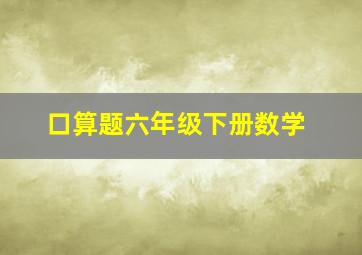 口算题六年级下册数学